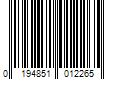 0 194851 012265